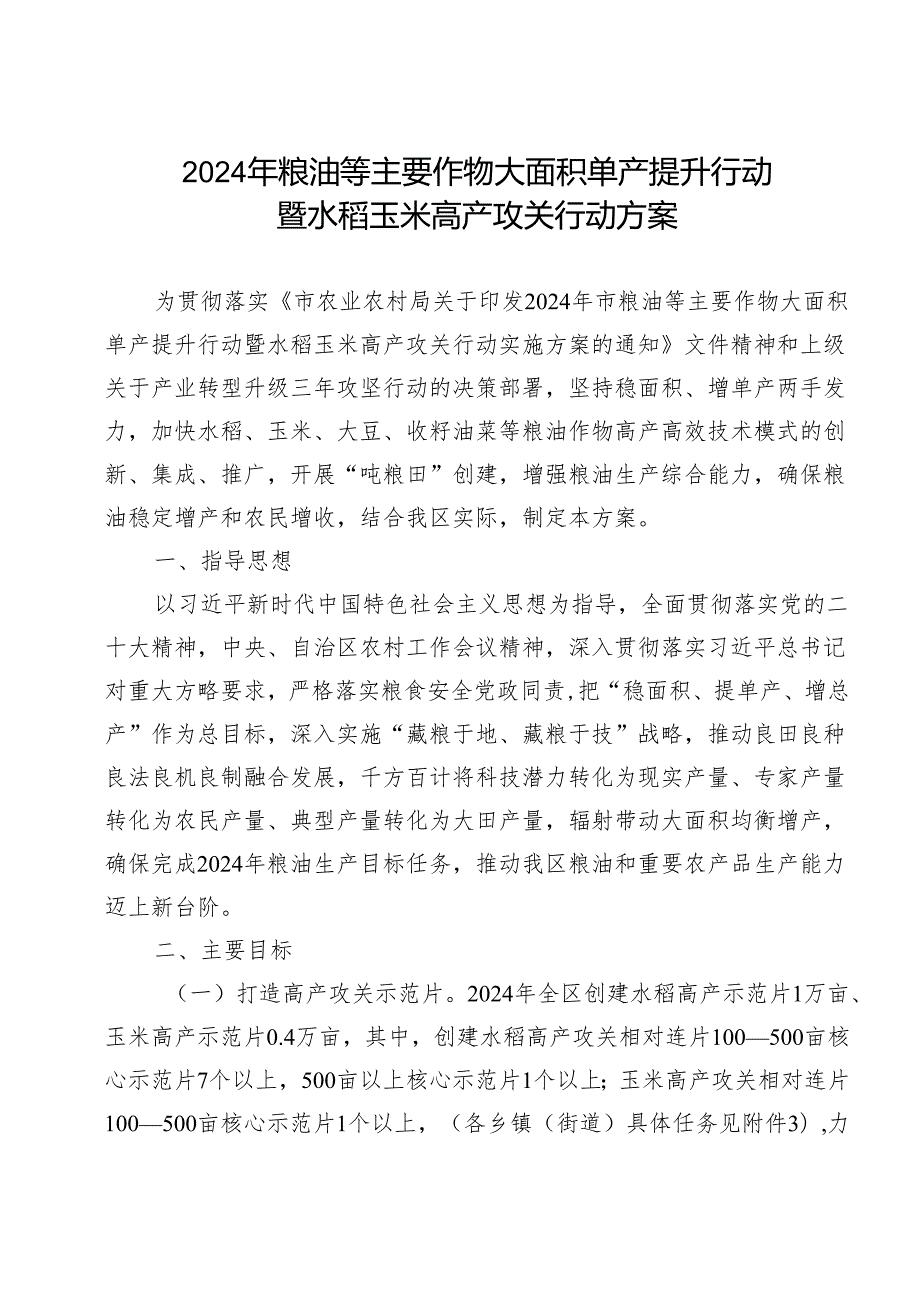 2024年粮油等主要作物大面积单产提升行动暨水稻玉米高产攻关行动方案

为贯彻落实《市农业农村局关于印发2024年市粮油等主要作物大面积单产提升行动暨水稻玉米高产攻关行动实施方案的通知》文件精神和上级关于产业转型升级三年攻坚行动的决策部署，坚持稳面积、增单产两手发力，加快水稻、玉米、大豆、收籽油菜等粮油作物高产高效技术模式的创新、集成、推广，开展“吨粮田”创建，增强粮油生产综合能力，确保粮油稳定增产和农民增收，结合我区实际，制定本方案。

一、指导思想

以习近平新时代中国特色社会主义思想为指导，全面贯彻落实党的二十大精神，中央、自治区农村工作会议精神，深入贯彻落实习近平总书记对重大方略要求，严格落实粮食安全党政同责，把“稳面积、提单产、增总产”作为总目标，深入实施“藏粮于地、藏粮于技”战略，推动良田良种良法良机良制融合发展，千方百计将科技潜力转化为现实产量、专家产量转化为农民产量、典型产量转化为大田产量，辐射带动大面积均衡增产，确保完成2024年粮油生产目标任务，推动我区粮油和重要农产品生产能力迈上新台阶。

二、主要目标

（一）打造高产攻关示范片。2024年全区创建水稻高产示范片1万亩、玉米高产示范片0.4万亩，其中，创建水稻高产攻关相对连片100—500亩核心示范片7个以上，500亩以上核心示范片1个以上；玉米高产攻关相对连片100—500亩核心示范片1个以上，（各乡镇（街道）具体任务见附件3），力